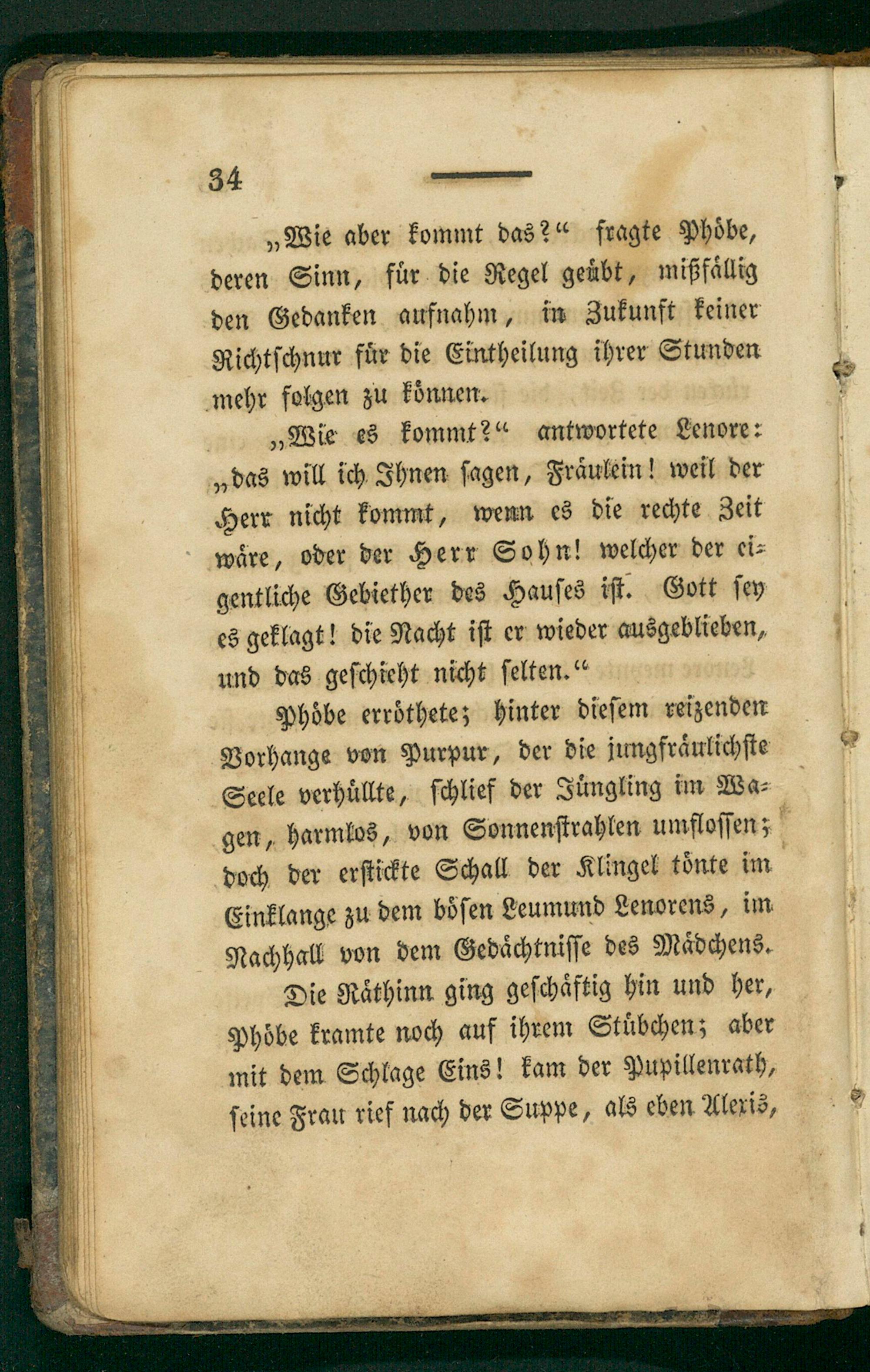 34

„Wie aber kommt das?“ fragte Phöbe, deren Sinn, für die Regel geübt, mißfällig den Gedanken aufnahm, in Zukunft keiner Richtschnur für die Eintheilung ihrer Stunden mehr folgen zu können.

„Wie es kommt?“ antwortete Lenore: „das will ich Ihnen sagen, Fräulein! weil der Herr nicht kommt, wenn es die rechte Zeit wäre, oder der Herr Sohn! welcher der eigentliche Gebiether des Hauses ist. Gott sey es geklagt! die Nacht ist er wieder ausgeblieben, und das geschieht nicht selten.“

Phöbe erröthete; hinter diesem reizenden Vorhange von Purpur, der die jungfräulichste Seele verhüllte, schlief der Jüngling im Wagen, harmlos, von Sonnenstrahlen umflossen; doch der erstickte Schall der Klingel tönte im Einklange zu dem bösen Leumund Lenorens, im Nachhall von dem Gedächtnisse des Mädchens.

Die Räthinn ging geschäftig hin und her, Phöbe kramte noch auf ihrem Stübchen; aber mit dem Schlage Eins! kam der Pupillenrath, seine Frau rief nach der Suppe, als eben Alexis,